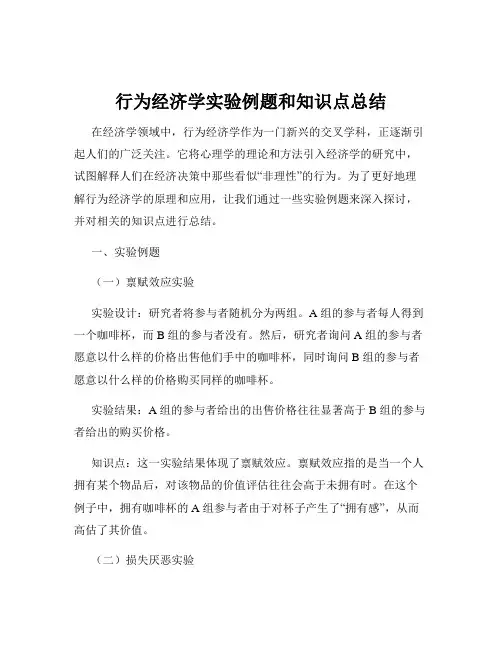 行为经济学实验例题和知识点总结

在经济学领域中，行为经济学作为一门新兴的交叉学科，正逐渐引起人们的广泛关注。它将心理学的理论和方法引入经济学的研究中，试图解释人们在经济决策中那些看似“非理性”的行为。为了更好地理解行为经济学的原理和应用，让我们通过一些实验例题来深入探讨，并对相关的知识点进行总结。

一、实验例题

（一）禀赋效应实验

实验设计：研究者将参与者随机分为两组。A 组的参与者每人得到一个咖啡杯，而 B 组的参与者没有。然后，研究者询问 A 组的参与者愿意以什么样的价格出售他们手中的咖啡杯，同时询问 B 组的参与者愿意以什么样的价格购买同样的咖啡杯。

实验结果：A 组的参与者给出的出售价格往往显著高于 B 组的参与者给出的购买价格。

知识点：这一实验结果体现了禀赋效应。禀赋效应指的是当一个人拥有某个物品后，对该物品的价值评估往往会高于未拥有时。在这个例子中，拥有咖啡杯的 A 组参与者由于对杯子产生了“拥有感”，从而高估了其价值。

（二）损失厌恶实验